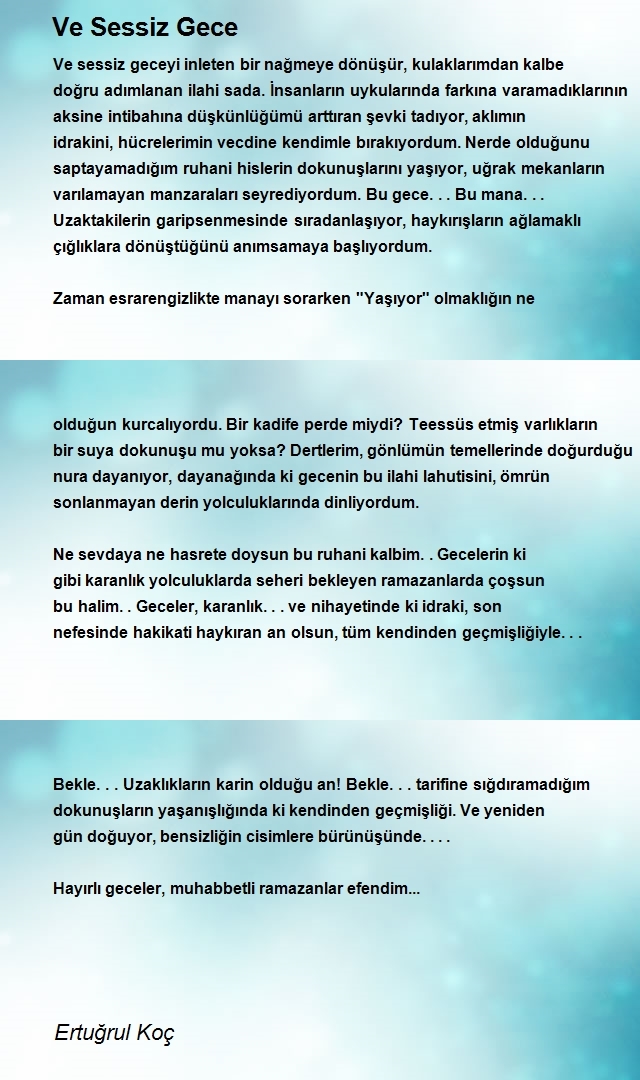 Ve Sessiz Gece

Ve sessiz geceyi inleten bir nağmeye dönüşür, kulaklarımdan kalbe doğru adımlanan ilahi sada. İnsanların uykularında farkına varamadıklarının aksine intibahına düşkünlüğümü arttıran şevki tadıyor, aklımın idrakini, hücrelerimin vecdine kendimle bırakıyordum. Nerde olduğunu saptayamadığım ruhani hislerin dokunuşlarını yaşıyor, uğrak mekanların varılamayan manzaraları seyrediyordum. Bu gece. . . Bu mana. . . Uzaktakilerin garipsenmesinde sıradanlaşıyor, haykırışların ağlamaklı çığlıklara dönüştüğünü anımsamaya başlıyordum.

Zaman esrarengizlikte manayı sorarken "Yaşıyor" olmaklığın ne

olduğun kurcalıyordu. Bir kadife perde miydi? Teessüs etmiş varlıkların bir suya dokunuşu mu yoksa? Dertlerim, gönlümün temellerinde doğurduğu nura dayanıyor, dayanağında ki gecenin bu ilahi lahutisini, ömrün sonlanmayan derin yolculuklarında dinliyordum.

Ne sevdaya ne hasrete doysun bu ruhani kalbim. . Gecelerin ki gibi karanlık yolculuklarda seheri bekleyen ramazanlarda çoşsun bu halim. . Geceler, karanlık. . . ve nihayetinde ki idraki, son nefesinde hakikati haykıran an olsun, tüm kendinden geçmişliğiyle. . .

Bekle. . . Uzaklıkların karin olduğu an! Bekle. . . tarifine sığdıramadığım dokunuşların yaşanışlığında ki kendinden geçmişliği. Ve yeniden gün doğuyor, bensizliğin cisimlere bürünüşünde. . . .

Hayırlı geceler, muhabbetli ramazanlar efendim...

Ertuğrul Koç